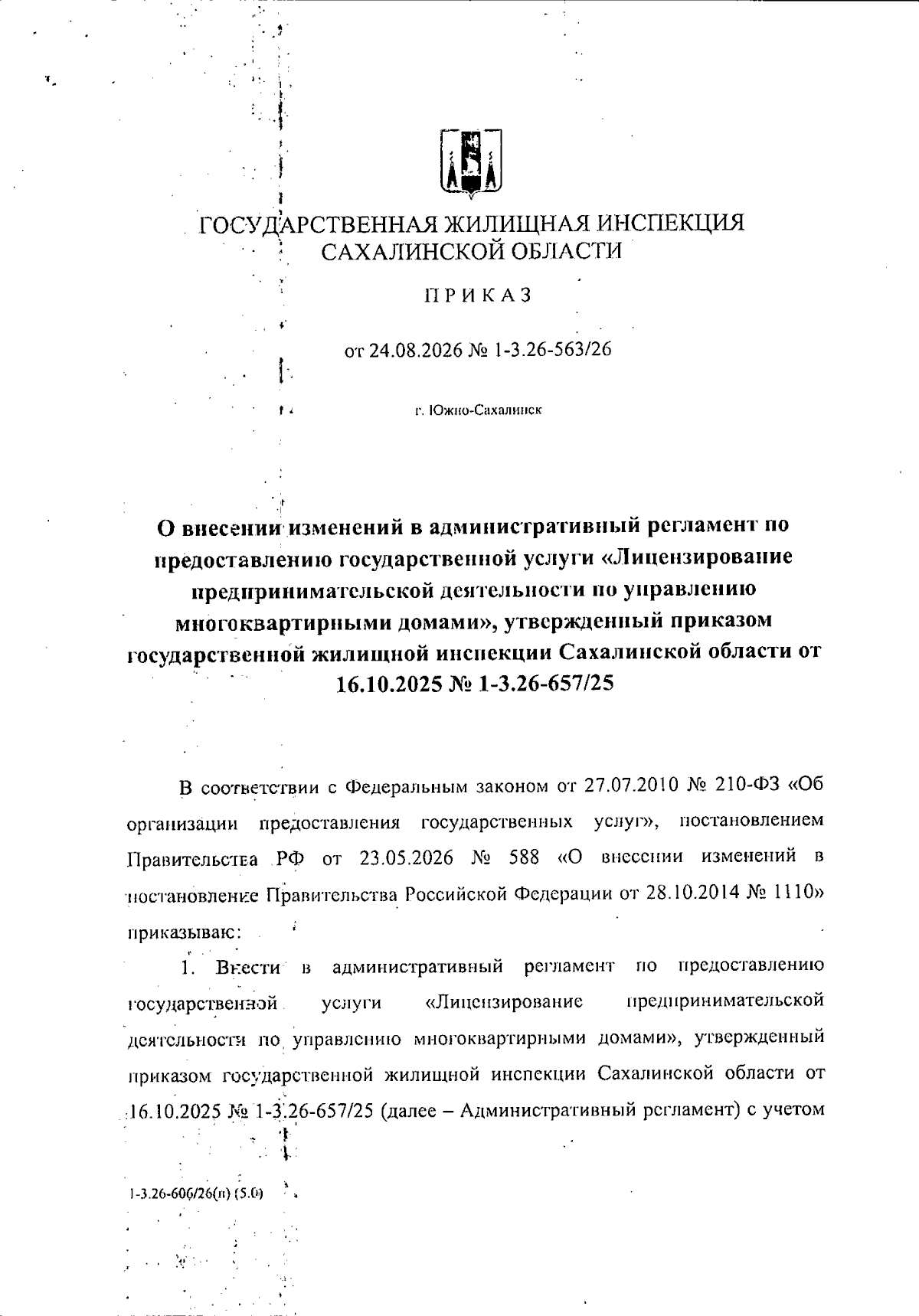 ГОСУДАРСТВЕННАЯ ЖИЛИЩНАЯ ИНСПЕКЦИЯ САХАЛИНСКОЙ ОБЛАСТИ

ПРИКАЗ

от 24.08.2026 № 1-3.26-563/26

г. Южно-Сахалинск

О внесении изменений в административный регламент по предоставлению государственной услуги «Лицензирование предпринимательской деятельности по управлению многоквартирными домами», утвержденный приказом государственной жилищной инспекции Сахалинской области от 16.10.2025 № 1-3.26-657/25

В соответствии с Федеральным законом от 27.07.2010 № 210-ФЗ «Об организации предоставления государственных услуг», постановлением Правительства РФ от 23.05.2026 № 588 «О внесении изменений в постановление Правительства Российской Федерации от 28.10.2014 № 1110» приказываю:

1. Внести в административный регламент по предоставлению государственной услуги «Лицензирование предпринимательской деятельности по управлению многоквартирными домами», утвержденный приказом государственной жилищной инспекции Сахалинской области от 16.10.2025 № 1-3.26-657/25 (далее – Административный регламент) с учетом

1-3.26-606/26(п) (5.0)